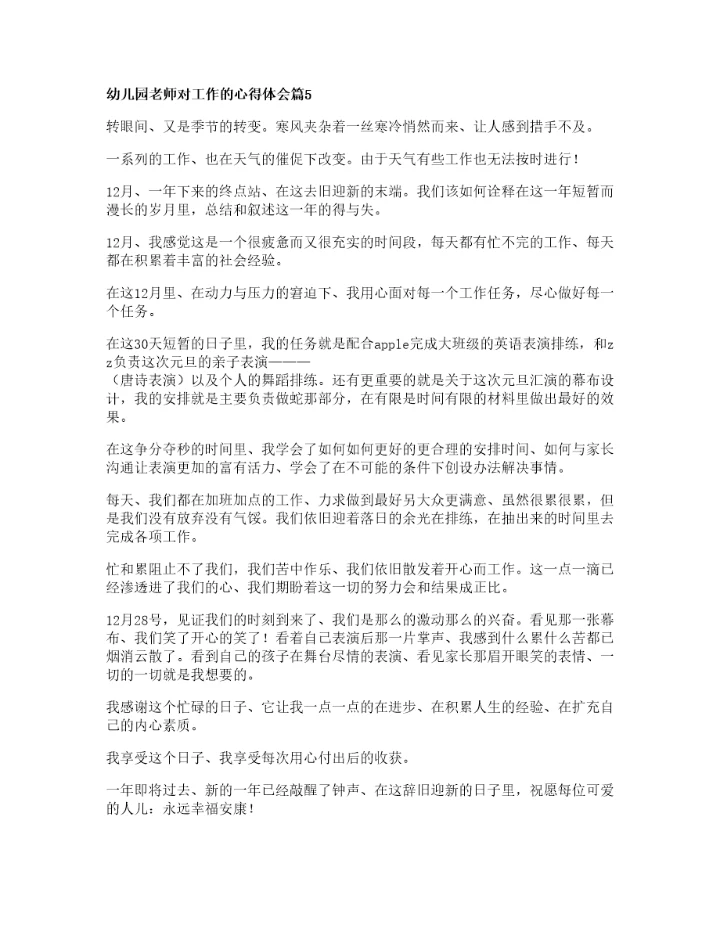 幼儿园老师对工作的心得体会篇5

转眼间、又是季节的转变。寒风夹杂着一丝寒冷悄然而来、让人感到措手不及。

一系列的工作、也在天气的催促下改变。由于天气有些工作也无法按时进行！

12月、一年下来的终点站、在这去旧迎新的末端。我们该如何诠释在这一年短暂而漫长的岁月里，总结和叙述这一年的得与失。

12月、我感觉这是一个很疲惫而又很充实的时间段，每天都有忙不完的工作、每天都在积累着丰富的社会经验。

在这12月里、在动力与压力的窘迫下、我用心面对每一个工作任务，尽心做好每一个任务。

在这30天短暂的日子里，我的任务就是配合apple完成大班级的英语表演排练，和zz负责这次元旦的亲子表演———（唐诗表演）以及个人的舞蹈排练。还有更重要的就是关于这次元旦汇演的幕布设计，我的安排就是主要负责做蛇那部分，在有限是时间有限的材料里做出最好的效果。

在这争分夺秒的时间里、我学会了如何如何更好的更合理的安排时间、如何与家长沟通让表演更加的富有活力、学会了在不可能的条件下创设办法解决事情。

每天、我们都在加班加点的工作、力求做到最好另大众更满意、虽然很累很累，但是我们没有放弃没有气馁。我们依旧迎着落日的余光在排练，在抽出来的时间里去完成各项工作。

忙和累阻止不了我们，我们苦中作乐、我们依旧散发着开心而工作。这一点一滴已经渗透进了我们的心、我们期盼着这一切的努力会和结果成正比。

12月28号，见证我们的时刻到来了、我们是那么的激动那么的兴奋。看见那一张幕布、我们笑了开心的笑了！看着自己表演后那一片掌声、我感到什么累什么苦都已烟消云散了。看到自己的孩子在舞台尽情的表演、看见家长那眉开眼笑的表情、一切的一切就是我想要的。

我感谢这个忙碌的日子、它让我一点一点的在进步、在积累人生的经验、在扩充自己的内心素质。

我享受这个日子、我享受每次用心付出后的收获。

一年即将过去、新的一年已经敲醒了钟声、在这辞旧迎新的日子里，祝愿每位可爱的人儿：永远幸福安康！